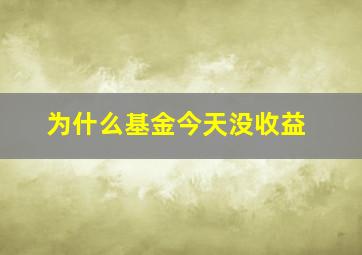 为什么基金今天没收益